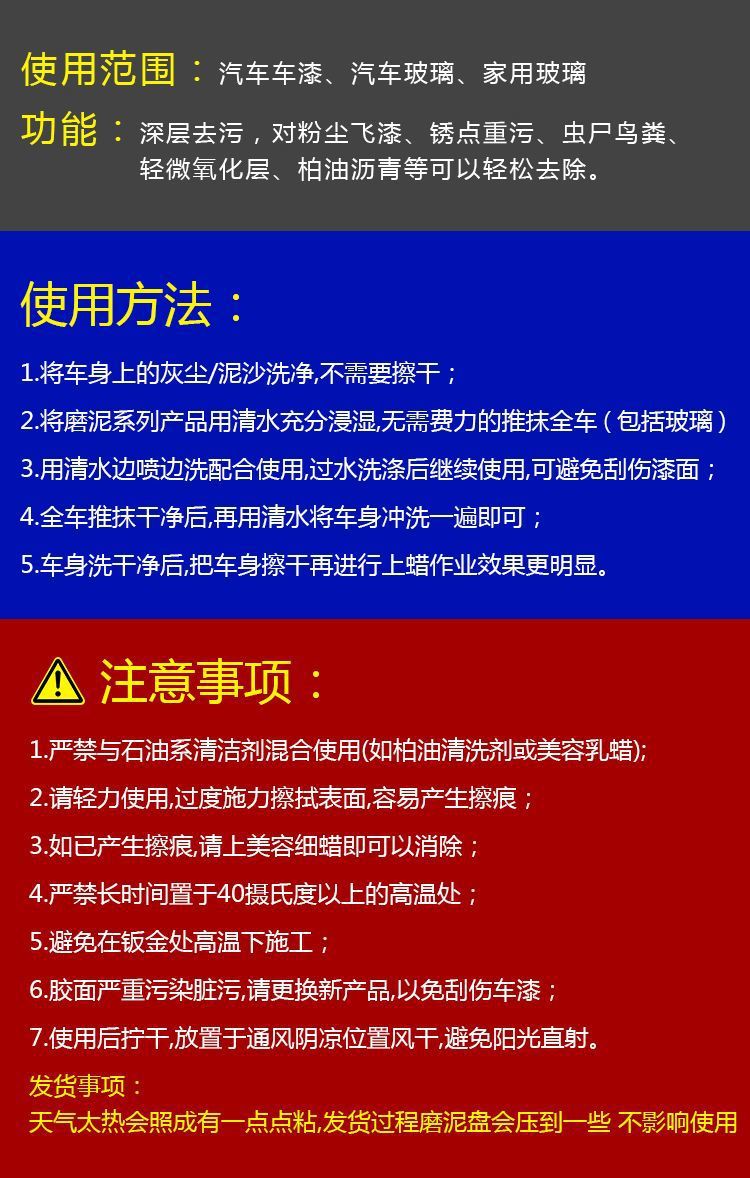 使用范围：汽车车漆、汽车玻璃、家用玻璃

功能：深层去污，对粉尘飞漆、锈点重污、虫尸鸟粪、轻微氧化层、柏油沥青等可以轻松去除。

使用方法：

1.将车身上的灰尘/泥沙洗净,不需要擦干；

2.将磨泥系列产品用清水充分浸湿,无需费力的推抹全车（包括玻璃）

3.用清水边喷边洗配合使用,过水洗涤后继续使用,可避免刮伤漆面；

4.全车推抹干净后,再用清水将车身冲洗一遍即可；

5.车身洗干净后,把车身擦干再进行上蜡作业效果更明显。

注意事项：

1.严禁与石油系清洁剂混合使用(如柏油清洗剂或美容乳蜡);

2.请轻力使用,过度施力擦拭表面,容易产生擦痕；

3.如已产生擦痕,请上美容细蜡即可以消除；

4.严禁长时间置于40摄氏度以上的高温处；

5.避免在钣金处高温下施工；

6.胶面严重污染脏污,请更换新产品,以免刮伤车漆；

7.使用后拧干,放置于通风阴凉位置风干,避免阳光直射。

发货事项：

天气太热会照成有一点点粘,发货过程磨泥盘会压到一些 不影响使用